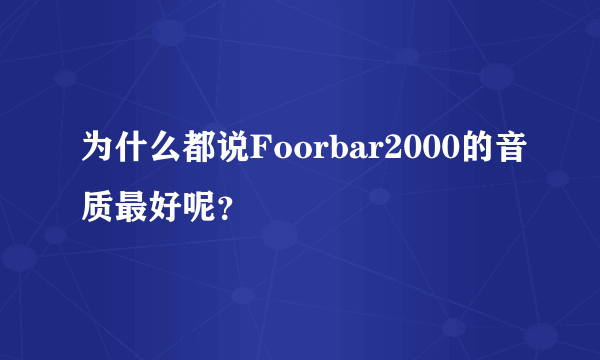 为什么都说Foorbar2000的音质最好呢？